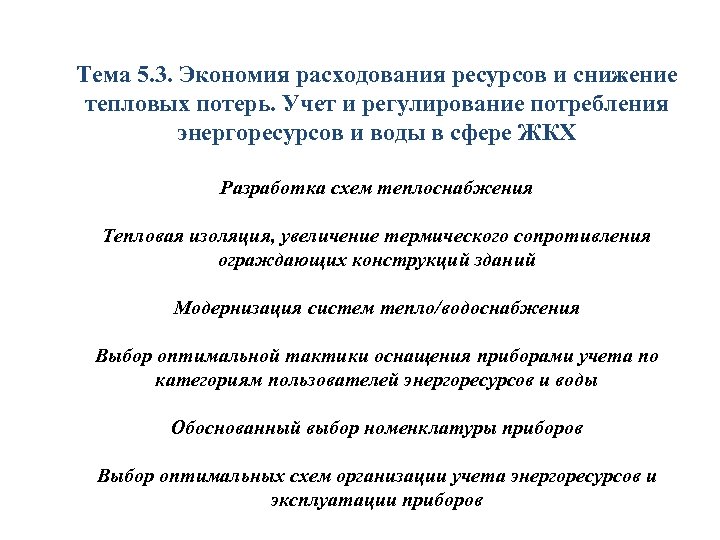 Тема 5.3. Экономия расходования ресурсов и снижение тепловых потерь. Учет и регулирование потребления энергоресурсов и воды в сфере ЖКХ

Разработка схем теплоснабжения

Тепловая изоляция, увеличение термического сопротивления ограждающих конструкций зданий

Модернизация систем тепло/водоснабжения

Выбор оптимальной тактики оснащения приборами учета по категориям пользователей энергоресурсов и воды

Обоснованный выбор номенклатуры приборов

Выбор оптимальных схем организации учета энергоресурсов и эксплуатации приборов